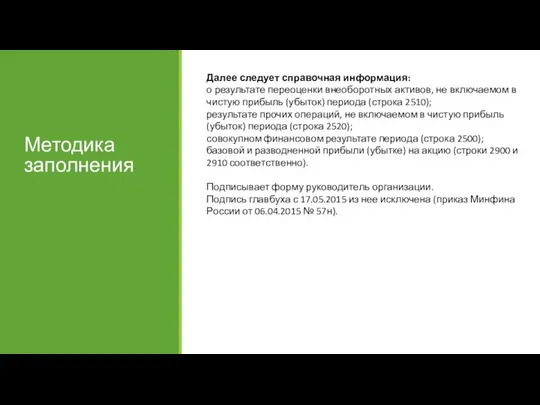 Методика заполнения

Далее следует справочная информация:
о результате переоценки внеоборотных активов, не включаемом в чистую прибыль (убыток) периода (строка 2510);
результате прочих операций, не включаемом в чистую прибыль (убыток) периода (строка 2520);
совокупном финансовом результате периода (строка 2500);
базовой и разводненной прибыли (убытке) на акцию (строки 2900 и 2910 соответственно).

Подписывает форму руководитель организации.
Подпись главбуха с 17.05.2015 из нее исключена (приказ Минфина России от 06.04.2015 № 57н).